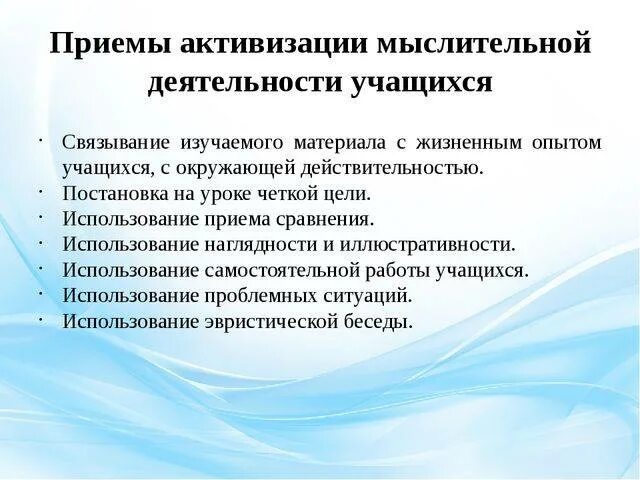 Приемы активизации мыслительной деятельности учащихся

· Связывание изучаемого материала с жизненным опытом учащихся, с окружающей действительностью.
· Постановка на уроке четкой цели.
· Использование приема сравнения.
· Использование наглядности и иллюстративности.
· Использование самостоятельной работы учащихся.
· Использование проблемных ситуаций.
· Использование эвристической беседы.